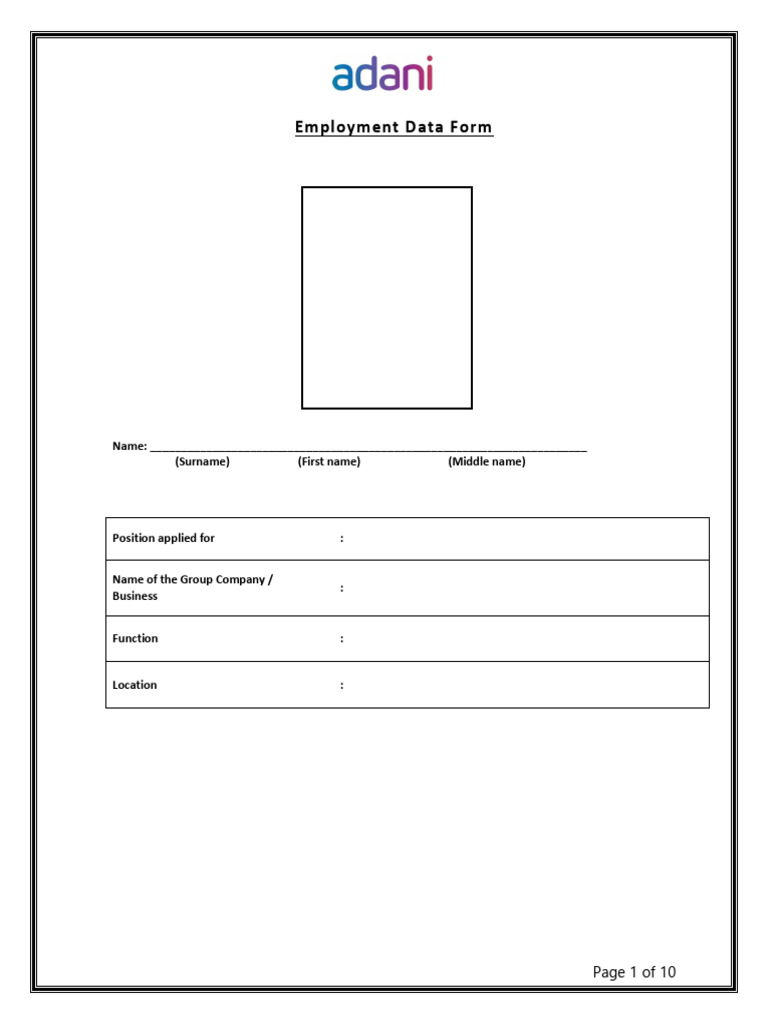 adani

Employment Data Form

Name: ____
(Surname) (First name) (Middle name)

Position applied for :

Name of the Group Company / Business :

Function :

Location :

Page 1 of 10